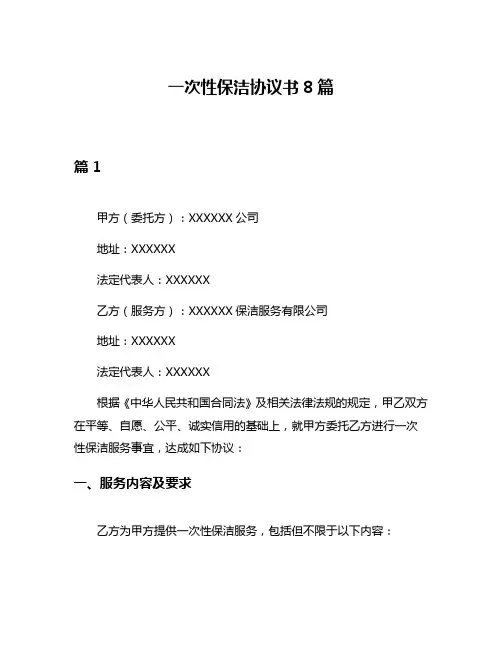 一次性保洁协议书 8 篇

篇 1

甲方（委托方）：XXXXXX 公司

地址：XXXXXX

法定代表人：XXXXXX

乙方（服务方）：XXXXXX 保洁服务有限公司

地址：XXXXXX

法定代表人：XXXXXX

根据《中华人民共和国合同法》及相关法律法规的规定，甲乙双方在平等、自愿、公平、诚实信用的基础上，就甲方委托乙方进行一次性保洁服务事宜，达成如下协议：

一、服务内容及要求

乙方为甲方提供一次性保洁服务，包括但不限于以下内容：